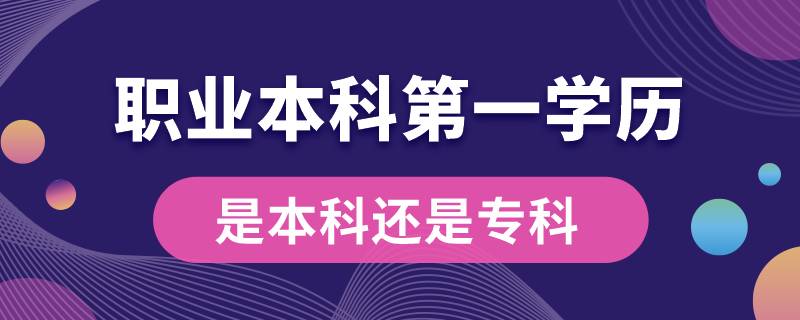 职业本科第一学历

是本科还是专科